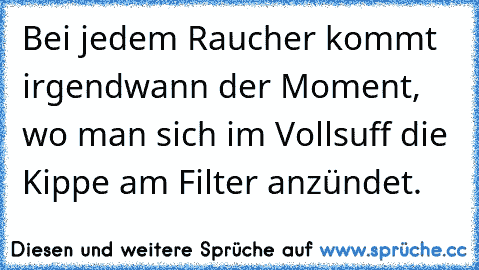 Bei jedem Raucher kommt irgendwann der Moment, wo man sich im Vollsuff die Kippe am Filter anzündet.

Diesen und weitere Sprüche auf www.sprüche.cc